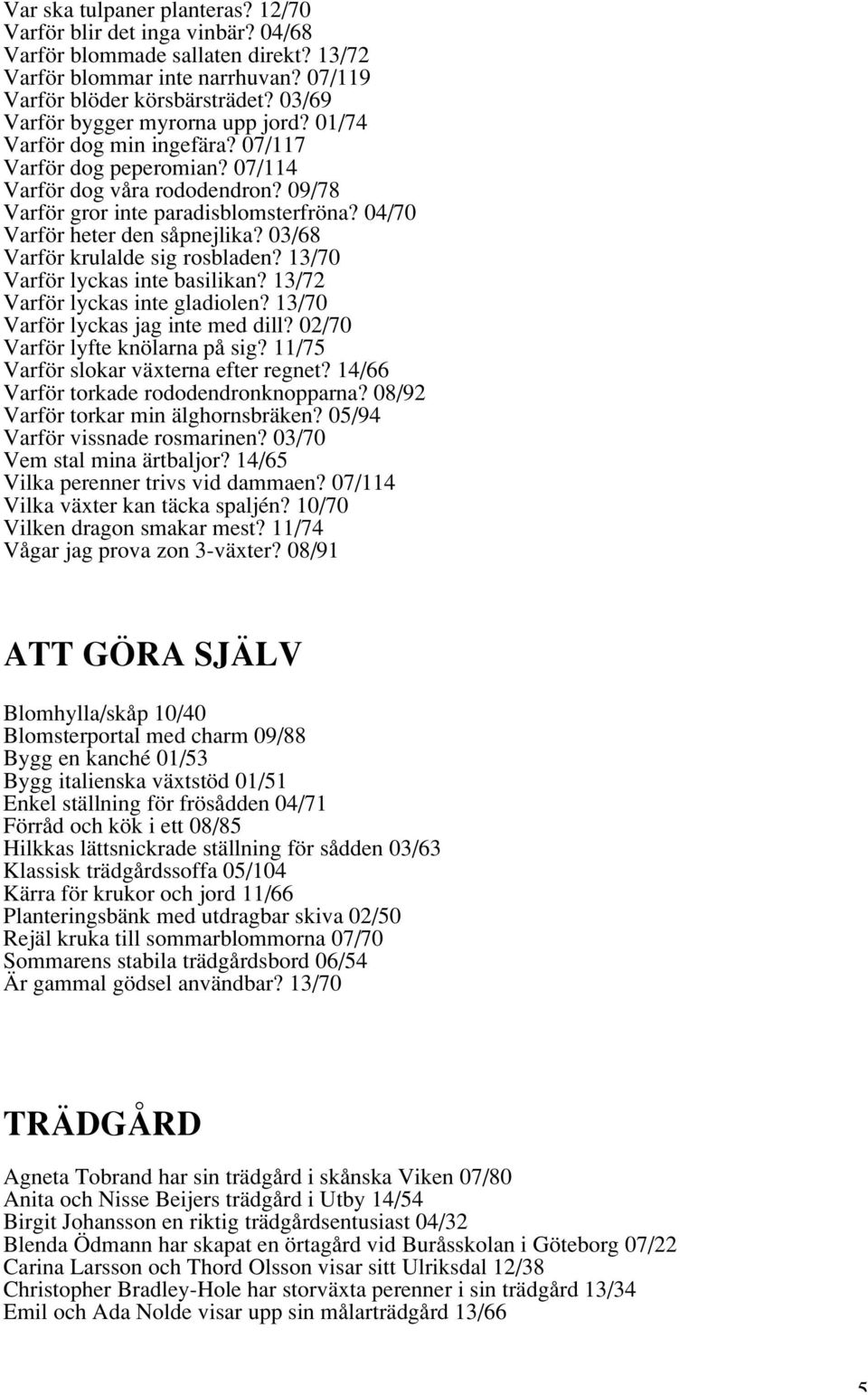 Var ska tulpaner planteras? 12/70
Varför blir det inga vinbär? 04/68
Varför blommade sallaten direkt? 13/72
Varför blommar inte narrhuvan? 07/119
Varför blöder körsbärsträdet? 03/69
Varför bygger myrorna upp jord? 01/74
Varför dog min ingefära? 07/117
Varför dog peperomian? 07/114
Varför dog våra rododendron? 09/78
Varför gror inte paradisblomsterfröna? 04/70
Varför heter den såpnejlika? 03/68
Varför krulalde sig rosbladen? 13/70
Varför lyckas inte basilikan? 13/72
Varför lyckas inte gladiolen? 13/70
Varför lyckas jag inte med dill? 02/70
Varför lyfte knölarna på sig? 11/75
Varför slokar växterna efter regnet? 14/66
Varför torkade rododendronknopparna? 08/92
Varför torkar min älghornsbräken? 05/94
Varför vissnade rosmarinen? 03/70
Vem stal mina ärtbaljor? 14/65
Vilka perenner trivs vid dammaen? 07/114
Vilka växter kan täcka spaljén? 10/70
Vilken dragon smakar mest? 11/74
Vågar jag prova zon 3-växter? 08/91

ATT GÖRA SJÄLV

Blomhylla/skåp 10/40
Blomsterportal med charm 09/88
Bygg en kanché 01/53
Bygg italienska växtstöd 01/51
Enkel ställning för frösådden 04/71
Förråd och kök i ett 08/85
Hilkkas lättsnickrade ställning för sådden 03/63
Klassisk trädgårdssoffa 05/104
Kärra för krukor och jord 11/66
Planteringsbänk med utdragbar skiva 02/50
Rejäl kruka till sommarblommorna 07/70
Sommarens stabila trädgårdsbord 06/54
Är gammal gödsel användbar? 13/70

TRÄDGÅRD

Agneta Tobrand har sin trädgård i skånska Viken 07/80
Anita och Nisse Beijers trädgård i Utby 14/54
Birgit Johansson en riktig trädgårdsentusiast 04/32
Blenda Ödmann har skapat en örtagård vid Buråsskolan i Göteborg 07/22
Carina Larsson och Thord Olsson visar sitt Ulriksdal 12/38
Christopher Bradley-Hole har storväxta perenner i sin trädgård 13/34
Emil och Ada Nolde visar upp sin målarträdgård 13/66

5